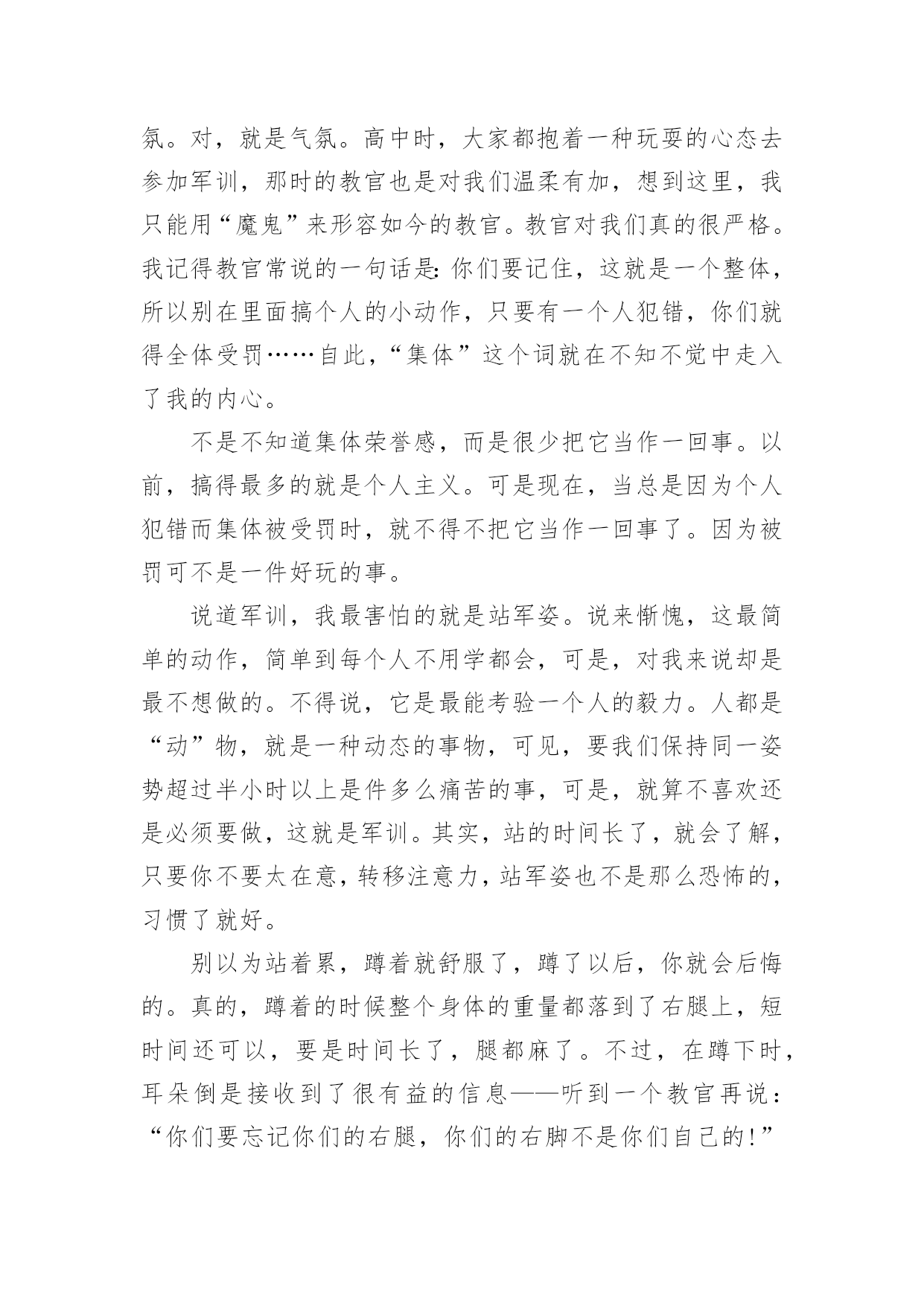 氛。对，就是气氛。高中时，大家都抱着一种玩耍的心态去参加军训，那时的教官也是对我们温柔有加，想到这里，我只能用“魔鬼”来形容如今的教官。教官对我们真的很严格。我记得教官常说的一句话是：你们要记住，这就是一个整体，所以别在里面搞个人的小动作，只要有一个人犯错，你们就得全体受罚……自此，“集体”这个词就在不知不觉中走入了我的内心。

不是不知道集体荣誉感，而是很少把它当作一回事。以前，搞得最多的就是个人主义。可是现在，当总是因为个人犯错而集体被受罚时，就不得不把它当作一回事了。因为被罚可不是一件好玩的事。

说道军训，我最害怕的就是站军姿。说来惭愧，这最简单的动作，简单到每个人不用学都会，可是，对我来说却是最不想做的。不得说，它是最能考验一个人的毅力。人都是“动”物，就是一种动态的事物，可见，要我们保持同一姿势超过半小时以上是件多么痛苦的事，可是，就算不喜欢还是必须要做，这就是军训。其实，站的时间长了，就会了解，只要你不要太在意，转移注意力，站军姿也不是那么恐怖的，习惯了就好。

别以为站着累，蹲着就舒服了，蹲了以后，你就会后悔的。真的，蹲着的时候整个身体的重量都落到了右腿上，短时间还可以，要是时间长了，腿都麻了。不过，在蹲下时，耳朵倒是接收到了很有益的信息——听到一个教官再说：“你们要忘记你们的右腿，你们的右脚不是你们自己的!”